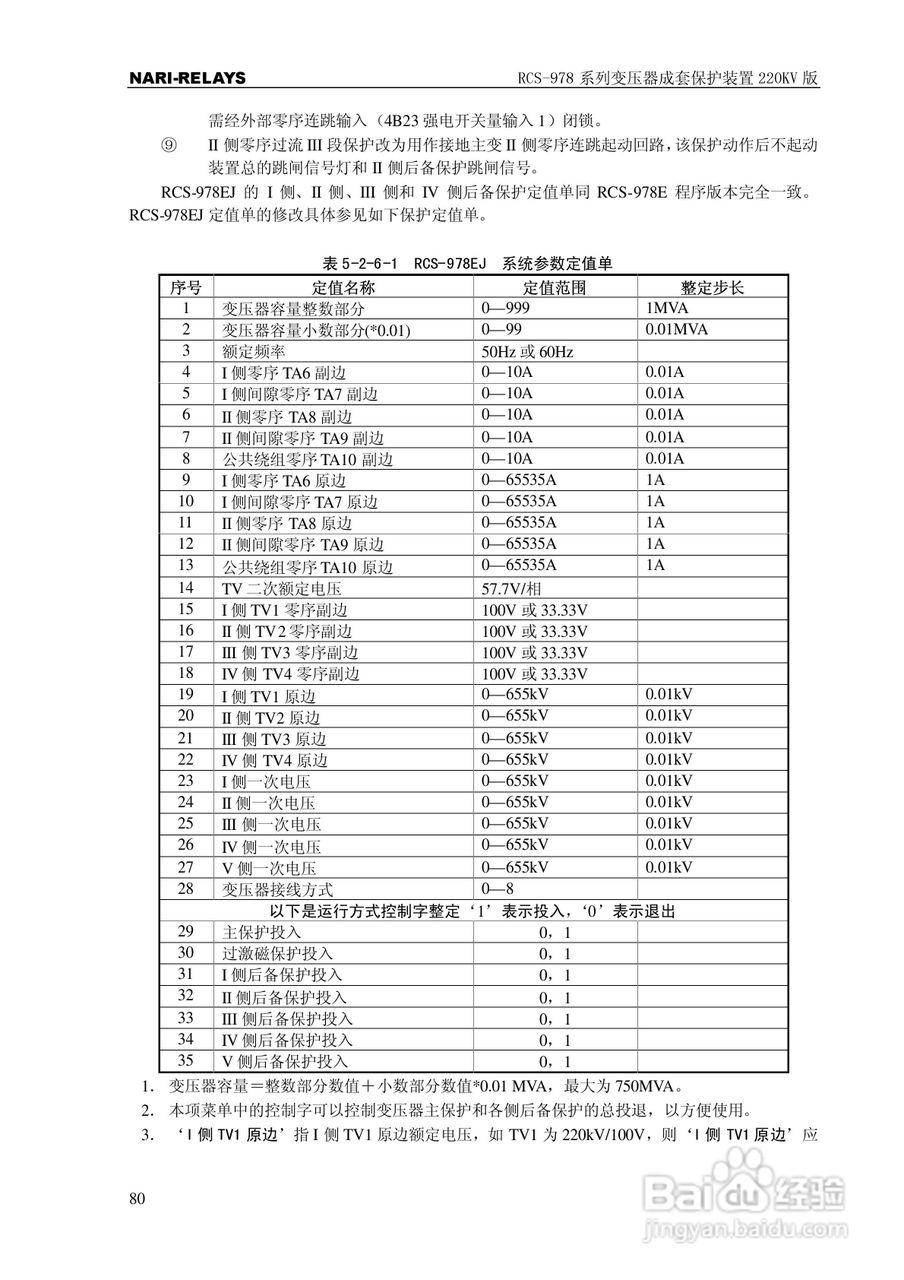 NARI-RELAYS　　RCS-978 系列变压器成套保护装置 220KV 版

需经外部零序连跳输入（4B23 强电开关量输入 1）闭锁。

⑨　II 侧零序过流 III 段保护改为用作接地主变 II 侧零序连跳起动回路，该保护动作后不起动装置总的跳闸信号灯和 II 侧后备保护跳闸信号。

RCS-978EJ 的 I 侧、II 侧、III 侧和 IV 侧后备保护定值单同 RCS-978E 程序版本完全一致。RCS-978EJ 定值单的修改具体参见如下保护定值单。

表 5-2-6-1　RCS-978EJ　系统参数定值单

| 序号 | 定值名称 | 定值范围 | 整定步长 |
|---|---|---|---|
| 1 | 变压器容量整数部分 | 0—999 | 1MVA |
| 2 | 变压器容量小数部分(*0.01) | 0—99 | 0.01MVA |
| 3 | 额定频率 | 50Hz 或 60Hz | |
| 4 | I 侧零序 TA6 副边 | 0—10A | 0.01A |
| 5 | I 侧间隙零序 TA7 副边 | 0—10A | 0.01A |
| 6 | II 侧零序 TA8 副边 | 0—10A | 0.01A |
| 7 | II 侧间隙零序 TA9 副边 | 0—10A | 0.01A |
| 8 | 公共绕组零序 TA10 副边 | 0—10A | 0.01A |
| 9 | I 侧零序 TA6 原边 | 0—65535A | 1A |
| 10 | I 侧间隙零序 TA7 原边 | 0—65535A | 1A |
| 11 | II 侧零序 TA8 原边 | 0—65535A | 1A |
| 12 | II 侧间隙零序 TA9 原边 | 0—65535A | 1A |
| 13 | 公共绕组零序 TA10 原边 | 0—65535A | 1A |
| 14 | TV 二次额定电压 | 57.7V/相 | |
| 15 | I 侧 TV1 零序副边 | 100V 或 33.33V | |
| 16 | II 侧 TV2 零序副边 | 100V 或 33.33V | |
| 17 | III 侧 TV3 零序副边 | 100V 或 33.33V | |
| 18 | IV 侧 TV4 零序副边 | 100V 或 33.33V | |
| 19 | I 侧 TV1 原边 | 0—655kV | 0.01kV |
| 20 | II 侧 TV2 原边 | 0—655kV | 0.01kV |
| 21 | III 侧 TV3 原边 | 0—655kV | 0.01kV |
| 22 | IV 侧 TV4 原边 | 0—655kV | 0.01kV |
| 23 | I 侧一次电压 | 0—655kV | 0.01kV |
| 24 | II 侧一次电压 | 0—655kV | 0.01kV |
| 25 | III 侧一次电压 | 0—655kV | 0.01kV |
| 26 | IV 侧一次电压 | 0—655kV | 0.01kV |
| 27 | V 侧一次电压 | 0—655kV | 0.01kV |
| 28 | 变压器接线方式 | 0—8 | |
| 以下是运行方式控制字整定‘1’表示投入，‘0’表示退出 | | | |
| 29 | 主保护投入 | 0，1 | |
| 30 | 过激磁保护投入 | 0，1 | |
| 31 | I 侧后备保护投入 | 0，1 | |
| 32 | II 侧后备保护投入 | 0，1 | |
| 33 | III 侧后备保护投入 | 0，1 | |
| 34 | IV 侧后备保护投入 | 0，1 | |
| 35 | V 侧后备保护投入 | 0，1 | |

1.　变压器容量＝整数部分数值＋小数部分数值*0.01 MVA，最大为 750MVA。

2.　本项菜单中的控制字可以控制变压器主保护和各侧后备保护的总投退，以方便使用。

3.　‘I 侧 TV1 原边’指 I 侧 TV1 原边额定电压，如 TV1 为 220kV/100V，则‘I 侧 TV1 原边’应

80

Baidu 经验
jingyan.baidu.com